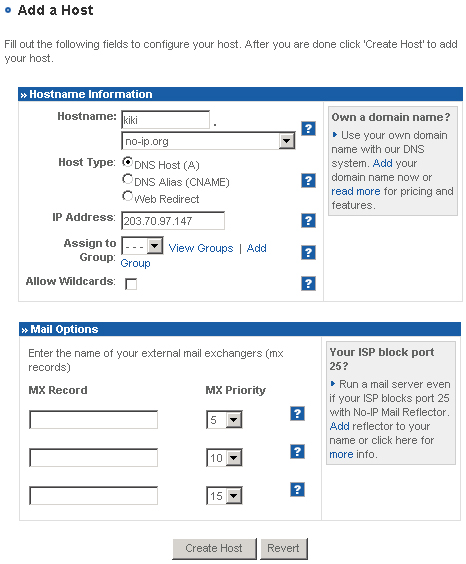 Add a Host

Fill out the following fields to configure your host. After you are done click 'Create Host' to add your host.

» Hostname Information

Hostname: kiki .
no-ip.org
?

Host Type: DNS Host (A)
DNS Alias (CNAME)
Web Redirect
?

IP Address: 203.70.97.147 ?

Assign to Group: - - - View Groups | Add Group ?

Allow Wildcards: ?

Own a domain name?

Use your own domain name with our DNS system. Add your domain name now or read more for pricing and features.

» Mail Options

Enter the name of your external mail exchangers (mx records)

MX Record

MX Priority

5 ?

10 ?

15 ?

Your ISP block port 25?

Run a mail server even if your ISP blocks port 25 with No-IP Mail Reflector. Add reflector to your name or click here for more info.

Create Host Revert